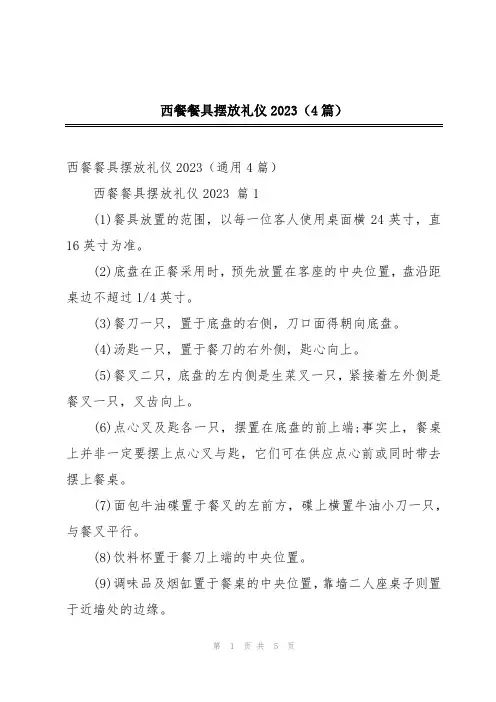 西餐餐具摆放礼仪 2023（4 篇）

西餐餐具摆放礼仪 2023（通用 4 篇）

西餐餐具摆放礼仪 2023 篇 1

(1)餐具放置的范围，以每一位客人使用桌面横 24 英寸，直 16 英寸为准。

(2)底盘在正餐采用时，预先放置在客座的中央位置，盘沿距桌边不超过 1/4 英寸。

(3)餐刀一只，置于底盘的右侧，刀口面得朝向底盘。

(4)汤匙一只，置于餐刀的右外侧，匙心向上。

(5)餐叉二只，底盘的左内侧是生菜叉一只，紧接着左外侧是餐叉一只，叉齿向上。

(6)点心叉及匙各一只，摆置在底盘的前上端;事实上，餐桌上并非一定要摆上点心叉与匙，它们可在供应点心前或同时带去摆上餐桌。

(7)面包牛油碟置于餐叉的左前方，碟上横置牛油小刀一只，与餐叉平行。

(8)饮料杯置于餐刀上端的中央位置。

(9)调味品及烟缸置于餐桌的中央位置，靠墙二人座桌子则置于近墙处的边缘。

第 1 页 共 5 页